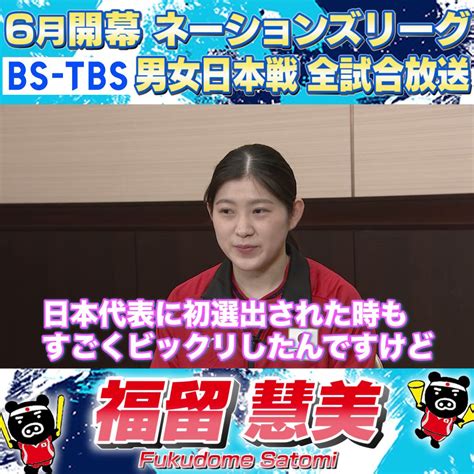 6月開幕 ネーションズリーグ
BS-TBS 男女日本戦 全試合放送

日本代表に初選出された時も
すごくビックリしたんですけど

福留 慧美
Fukudome Satomi